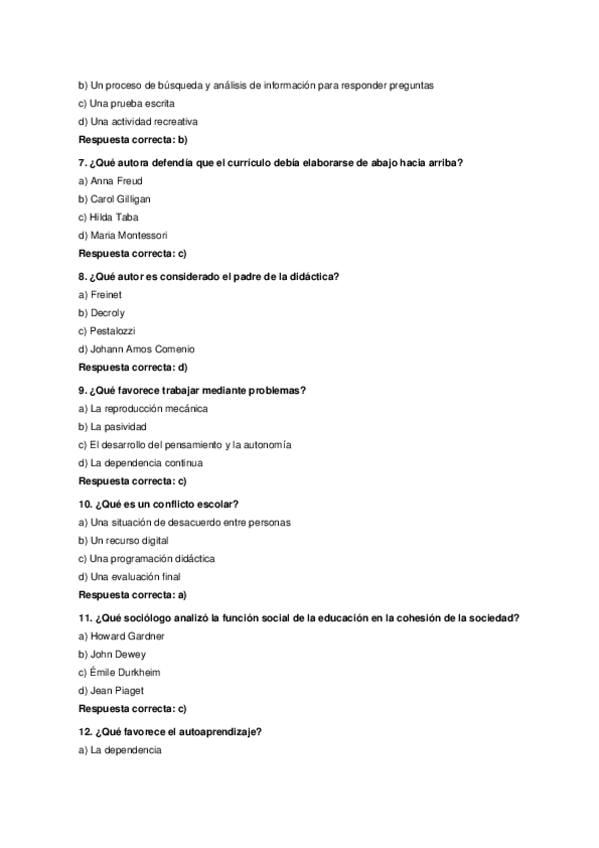 b) Un proceso de búsqueda y análisis de información para responder preguntas
c) Una prueba escrita
d) Una actividad recreativa
Respuesta correcta: b)

7. ¿Qué autora defendía que el currículo debía elaborarse de abajo hacia arriba?
a) Anna Freud
b) Carol Gilligan
c) Hilda Taba
d) Maria Montessori
Respuesta correcta: c)

8. ¿Qué autor es considerado el padre de la didáctica?
a) Freinet
b) Decroly
c) Pestalozzi
d) Johann Amos Comenio
Respuesta correcta: d)

9. ¿Qué favorece trabajar mediante problemas?
a) La reproducción mecánica
b) La pasividad
c) El desarrollo del pensamiento y la autonomía
d) La dependencia continua
Respuesta correcta: c)

10. ¿Qué es un conflicto escolar?
a) Una situación de desacuerdo entre personas
b) Un recurso digital
c) Una programación didáctica
d) Una evaluación final
Respuesta correcta: a)

11. ¿Qué sociólogo analizó la función social de la educación en la cohesión de la sociedad?
a) Howard Gardner
b) John Dewey
c) Émile Durkheim
d) Jean Piaget
Respuesta correcta: c)

12. ¿Qué favorece el autoaprendizaje?
a) La dependencia